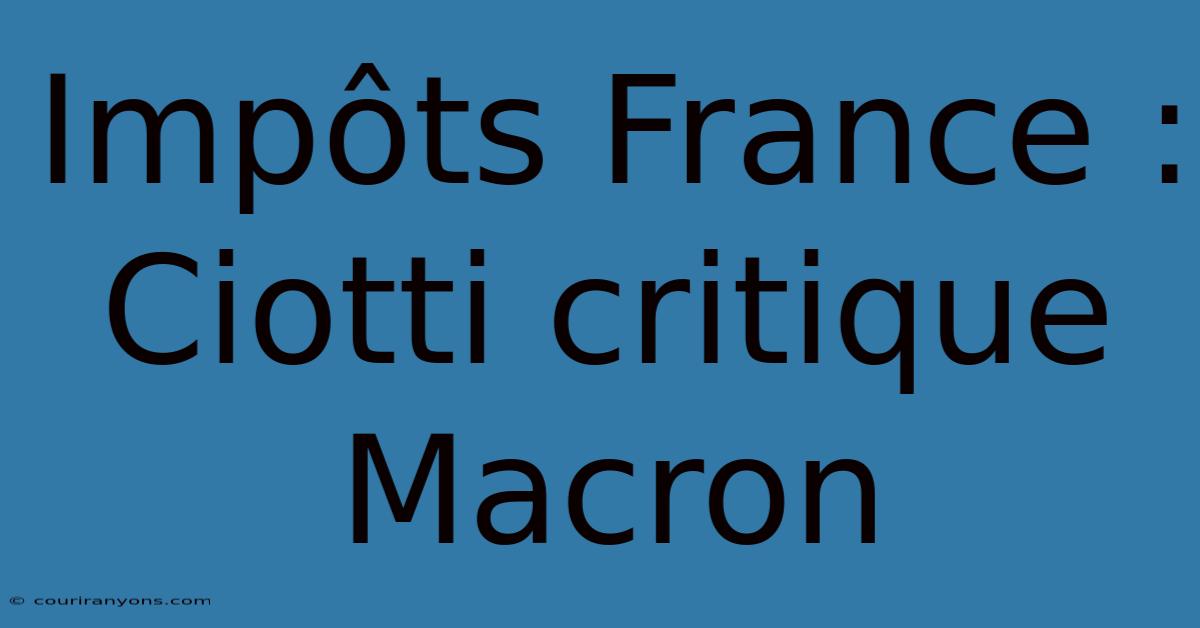 Impôts France : Ciotti critique Macron

© couriranyons.com